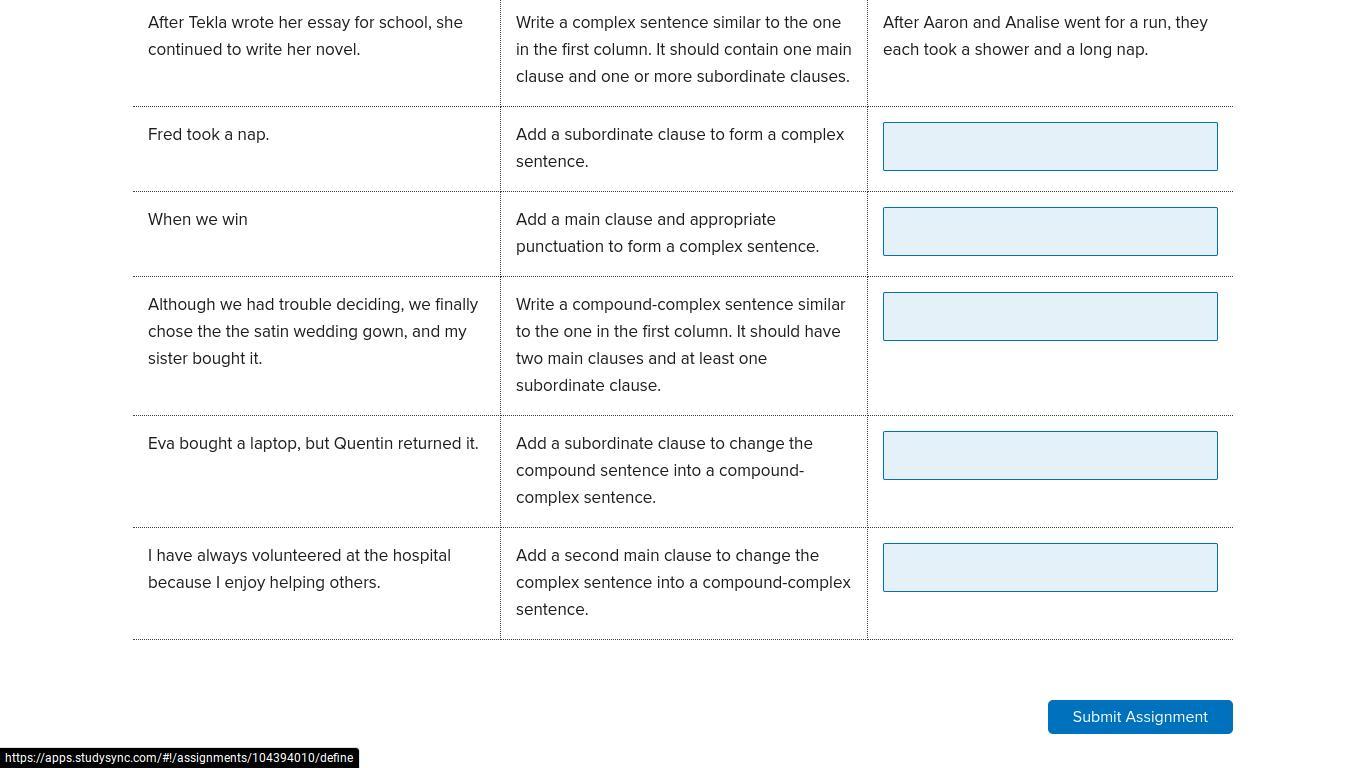 | | | |
|---|---|---|
| After Tekla wrote her essay for school, she continued to write her novel. | Write a complex sentence similar to the one in the first column. It should contain one main clause and one or more subordinate clauses. | After Aaron and Analise went for a run, they each took a shower and a long nap. |
| Fred took a nap. | Add a subordinate clause to form a complex sentence. | |
| When we win | Add a main clause and appropriate punctuation to form a complex sentence. | |
| Although we had trouble deciding, we finally chose the the satin wedding gown, and my sister bought it. | Write a compound-complex sentence similar to the one in the first column. It should have two main clauses and at least one subordinate clause. | |
| Eva bought a laptop, but Quentin returned it. | Add a subordinate clause to change the compound sentence into a compound-complex sentence. | |
| I have always volunteered at the hospital because I enjoy helping others. | Add a second main clause to change the complex sentence into a compound-complex sentence. | |

Submit Assignment

https://apps.studysync.com/#!/assignments/104394010/define